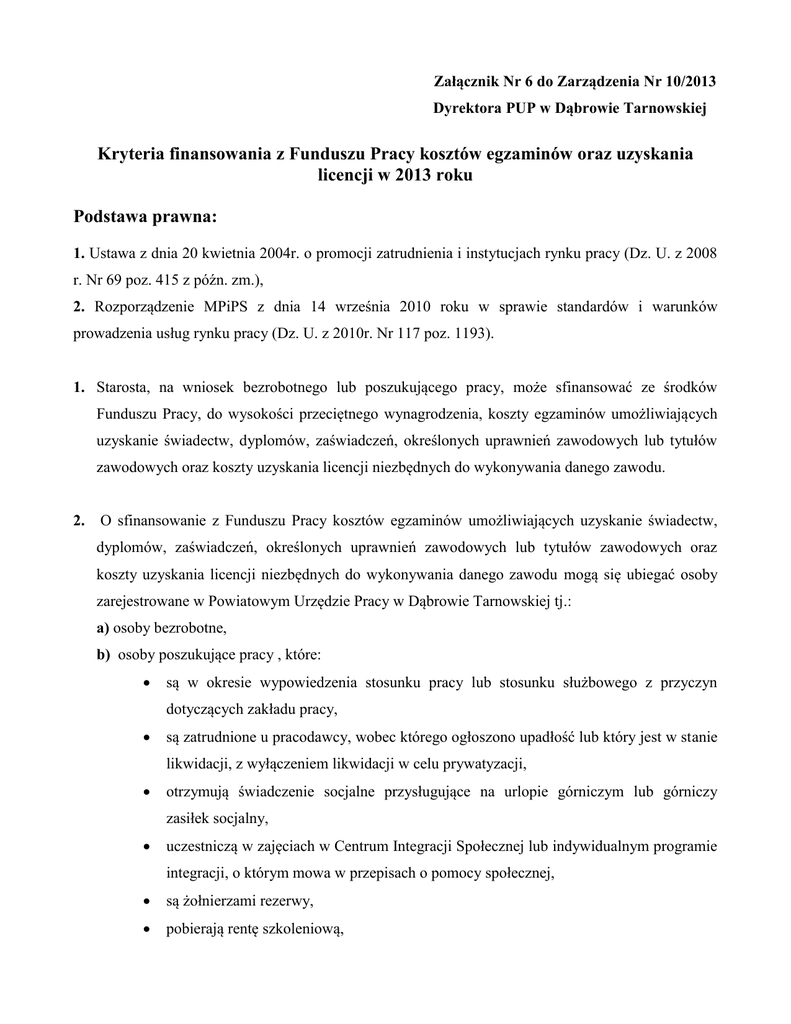 Załącznik Nr 6 do Zarządzenia Nr 10/2013
Dyrektora PUP w Dąbrowie Tarnowskiej

Kryteria finansowania z Funduszu Pracy kosztów egzaminów oraz uzyskania licencji w 2013 roku

Podstawa prawna:

1. Ustawa z dnia 20 kwietnia 2004r. o promocji zatrudnienia i instytucjach rynku pracy (Dz. U. z 2008 r. Nr 69 poz. 415 z późn. zm.),
2. Rozporządzenie MPiPS z dnia 14 września 2010 roku w sprawie standardów i warunków prowadzenia usług rynku pracy (Dz. U. z 2010r. Nr 117 poz. 1193).

1. Starosta, na wniosek bezrobotnego lub poszukującego pracy, może sfinansować ze środków Funduszu Pracy, do wysokości przeciętnego wynagrodzenia, koszty egzaminów umożliwiających uzyskanie świadectw, dyplomów, zaświadczeń, określonych uprawnień zawodowych lub tytułów zawodowych oraz koszty uzyskania licencji niezbędnych do wykonywania danego zawodu.

2. O sfinansowanie z Funduszu Pracy kosztów egzaminów umożliwiających uzyskanie świadectw, dyplomów, zaświadczeń, określonych uprawnień zawodowych lub tytułów zawodowych oraz koszty uzyskania licencji niezbędnych do wykonywania danego zawodu mogą się ubiegać osoby zarejestrowane w Powiatowym Urzędzie Pracy w Dąbrowie Tarnowskiej tj.:
a) osoby bezrobotne,
b) osoby poszukujące pracy , które:
• są w okresie wypowiedzenia stosunku pracy lub stosunku służbowego z przyczyn dotyczących zakładu pracy,
• są zatrudnione u pracodawcy, wobec którego ogłoszono upadłość lub który jest w stanie likwidacji, z wyłączeniem likwidacji w celu prywatyzacji,
• otrzymują świadczenie socjalne przysługujące na urlopie górniczym lub górniczy zasiłek socjalny,
• uczestniczą w zajęciach w Centrum Integracji Społecznej lub indywidualnym programie integracji, o którym mowa w przepisach o pomocy społecznej,
• są żołnierzami rezerwy,
• pobierają rentę szkoleniową,